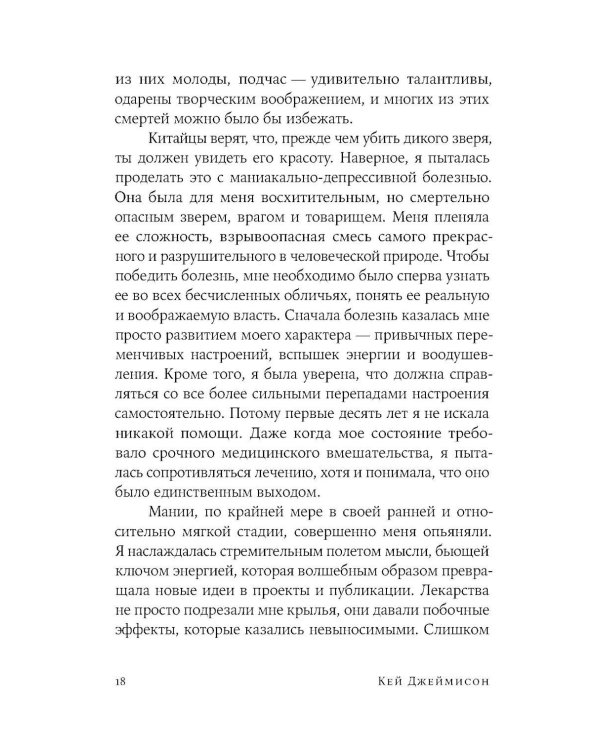 из них молоды, подчас — удивительно талантливы, одарены творческим воображением, и многих из этих смертей можно было бы избежать.

Китайцы верят, что, прежде чем убить дикого зверя, ты должен увидеть его красоту. Наверное, я пыталась проделать это с маниакально-депрессивной болезнью. Она была для меня восхитительным, но смертельно опасным зверем, врагом и товарищем. Меня пленяла ее сложность, взрывоопасная смесь самого прекрасного и разрушительного в человеческой природе. Чтобы победить болезнь, мне необходимо было сперва узнать ее во всех бесчисленных обличьях, понять ее реальную и воображаемую власть. Сначала болезнь казалась мне просто развитием моего характера — привычных переменчивых настроений, вспышек энергии и воодушевления. Кроме того, я была уверена, что должна справляться со все более сильными перепадами настроения самостоятельно. Потому первые десять лет я не искала никакой помощи. Даже когда мое состояние требовало срочного медицинского вмешательства, я пыталась сопротивляться лечению, хотя и понимала, что оно было единственным выходом.

Мании, по крайней мере в своей ранней и относительно мягкой стадии, совершенно меня опьяняли. Я наслаждалась стремительным полетом мысли, бьющей ключом энергией, которая волшебным образом превращала новые идеи в проекты и публикации. Лекарства не просто подрезали мне крылья, они давали побочные эффекты, которые казались невыносимыми. Слишком

18 Кей Джеймисон